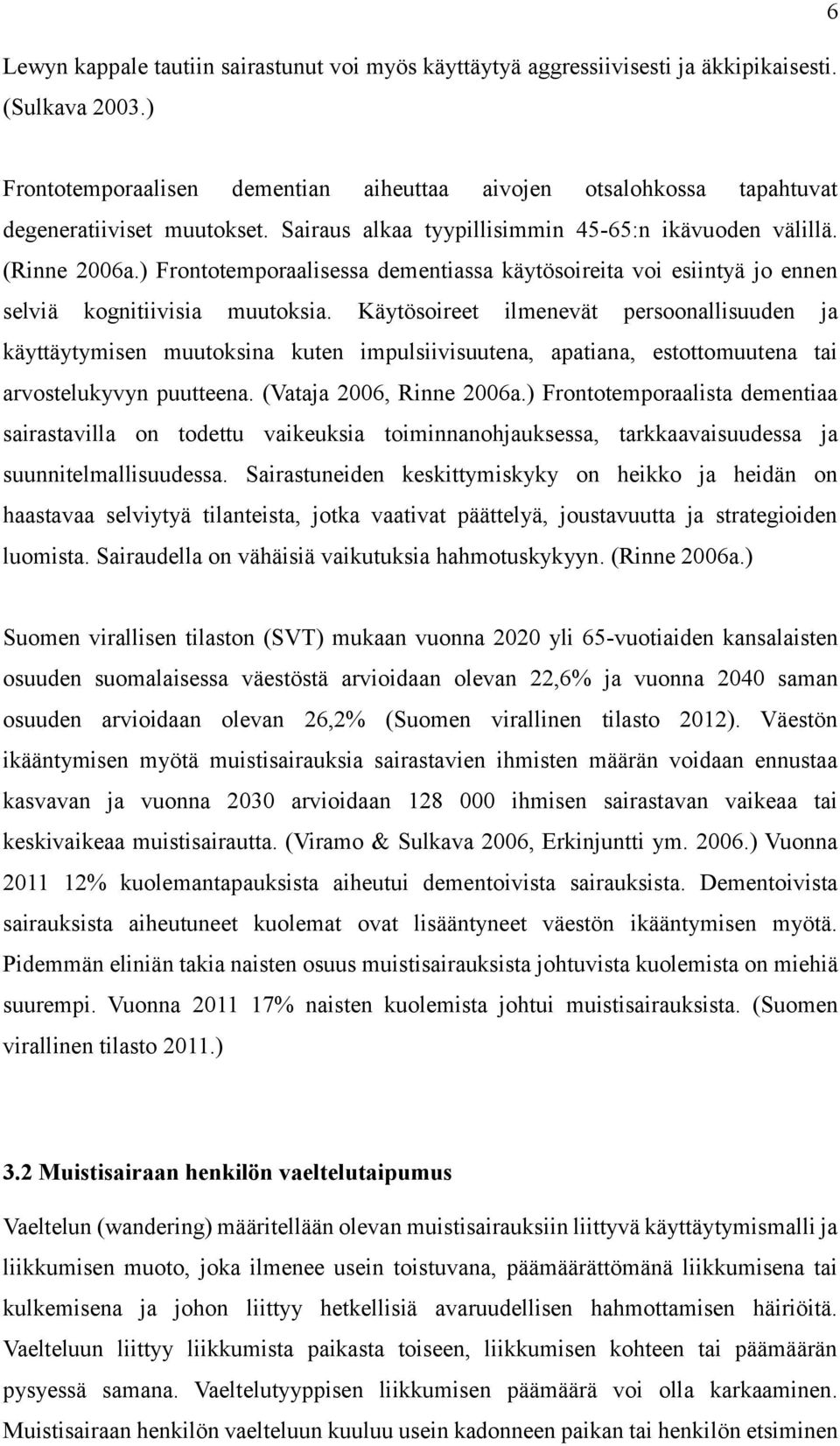 6

Lewyn kappale tautiin sairastunut voi myös käyttäytyä aggressiivisesti ja äkkipikaisesti. (Sulkava 2003.)

Frontotemporaalisen dementian aiheuttaa aivojen otsalohkossa tapahtuvat degeneratiiviset muutokset. Sairaus alkaa tyypillisimmin 45-65:n ikävuoden välillä. (Rinne 2006a.) Frontotemporaalisessa dementiassa käytösoireita voi esiintyä jo ennen selviä kognitiivisia muutoksia. Käytösoireet ilmenevät persoonallisuuden ja käyttäytymisen muutoksina kuten impulsiivisuutena, apatiana, estottomuutena tai arvostelukyvyn puutteena. (Vataja 2006, Rinne 2006a.) Frontotemporaalista dementiaa sairastavilla on todettu vaikeuksia toiminnanohjauksessa, tarkkaavaisuudessa ja suunnitelmallisuudessa. Sairastuneiden keskittymiskyky on heikko ja heidän on haastavaa selviytyä tilanteista, jotka vaativat päättelyä, joustavuutta ja strategioiden luomista. Sairaudella on vähäisiä vaikutuksia hahmotuskykyyn. (Rinne 2006a.)

Suomen virallisen tilaston (SVT) mukaan vuonna 2020 yli 65-vuotiaiden kansalaisten osuuden suomalaisessa väestöstä arvioidaan olevan 22,6% ja vuonna 2040 saman osuuden arvioidaan olevan 26,2% (Suomen virallinen tilasto 2012). Väestön ikääntymisen myötä muistisairauksia sairastavien ihmisten määrän voidaan ennustaa kasvavan ja vuonna 2030 arvioidaan 128 000 ihmisen sairastavan vaikeaa tai keskivaikeaa muistisairautta. (Viramo & Sulkava 2006, Erkinjuntti ym. 2006.) Vuonna 2011 12% kuolemantapauksista aiheutui dementoivista sairauksista. Dementoivista sairauksista aiheutuneet kuolemat ovat lisääntyneet väestön ikääntymisen myötä. Pidemmän eliniän takia naisten osuus muistisairauksista johtuvista kuolemista on miehiä suurempi. Vuonna 2011 17% naisten kuolemista johtui muistisairauksista. (Suomen virallinen tilasto 2011.)

3.2 Muistisairaan henkilön vaeltelutaipumus

Vaeltelun (wandering) määritellään olevan muistisairauksiin liittyvä käyttäytymismalli ja liikkumisen muoto, joka ilmenee usein toistuvana, päämäärättömänä liikkumisena tai kulkemisena ja johon liittyy hetkellisiä avaruudellisen hahmottamisen häiriöitä. Vaelteluun liittyy liikkumista paikasta toiseen, liikkumisen kohteen tai päämäärän pysyessä samana. Vaeltelutyyppisen liikkumisen päämäärä voi olla karkaaminen. Muistisairaan henkilön vaelteluun kuuluu usein kadonneen paikan tai henkilön etsiminen